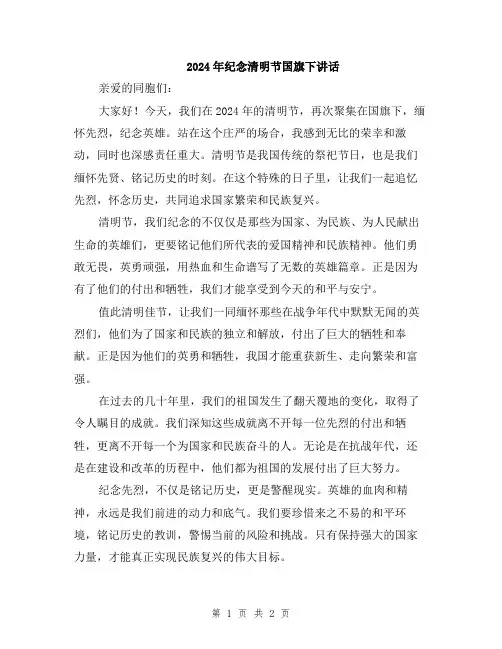 2024年纪念清明节国旗下讲话

亲爱的同胞们：

大家好！今天，我们在2024年的清明节，再次聚集在国旗下，缅怀先烈，纪念英雄。站在这个庄严的场合，我感到无比的荣幸和激动，同时也深感责任重大。清明节是我国传统的祭祀节日，也是我们缅怀先贤、铭记历史的时刻。在这个特殊的日子里，让我们一起追忆先烈，怀念历史，共同追求国家繁荣和民族复兴。

清明节，我们纪念的不仅仅是那些为国家、为民族、为人民献出生命的英雄们，更要铭记他们所代表的爱国精神和民族精神。他们勇敢无畏，英勇顽强，用热血和生命谱写了无数的英雄篇章。正是因为有了他们的付出和牺牲，我们才能享受到今天的和平与安宁。

值此清明佳节，让我们一同缅怀那些在战争年代中默默无闻的英烈们，他们为了国家和民族的独立和解放，付出了巨大的牺牲和奉献。正是因为他们的英勇和牺牲，我国才能重获新生、走向繁荣和富强。

在过去的几十年里，我们的祖国发生了翻天覆地的变化，取得了令人瞩目的成就。我们深知这些成就离不开每一位先烈的付出和牺牲，更离不开每一个为国家和民族奋斗的人。无论是在抗战年代，还是在建设和改革的历程中，他们都为祖国的发展付出了巨大努力。

纪念先烈，不仅是铭记历史，更是警醒现实。英雄的血肉和精神，永远是我们前进的动力和底气。我们要珍惜来之不易的和平环境，铭记历史的教训，警惕当前的风险和挑战。只有保持强大的国家力量，才能真正实现民族复兴的伟大目标。

第 1 页 共 2 页